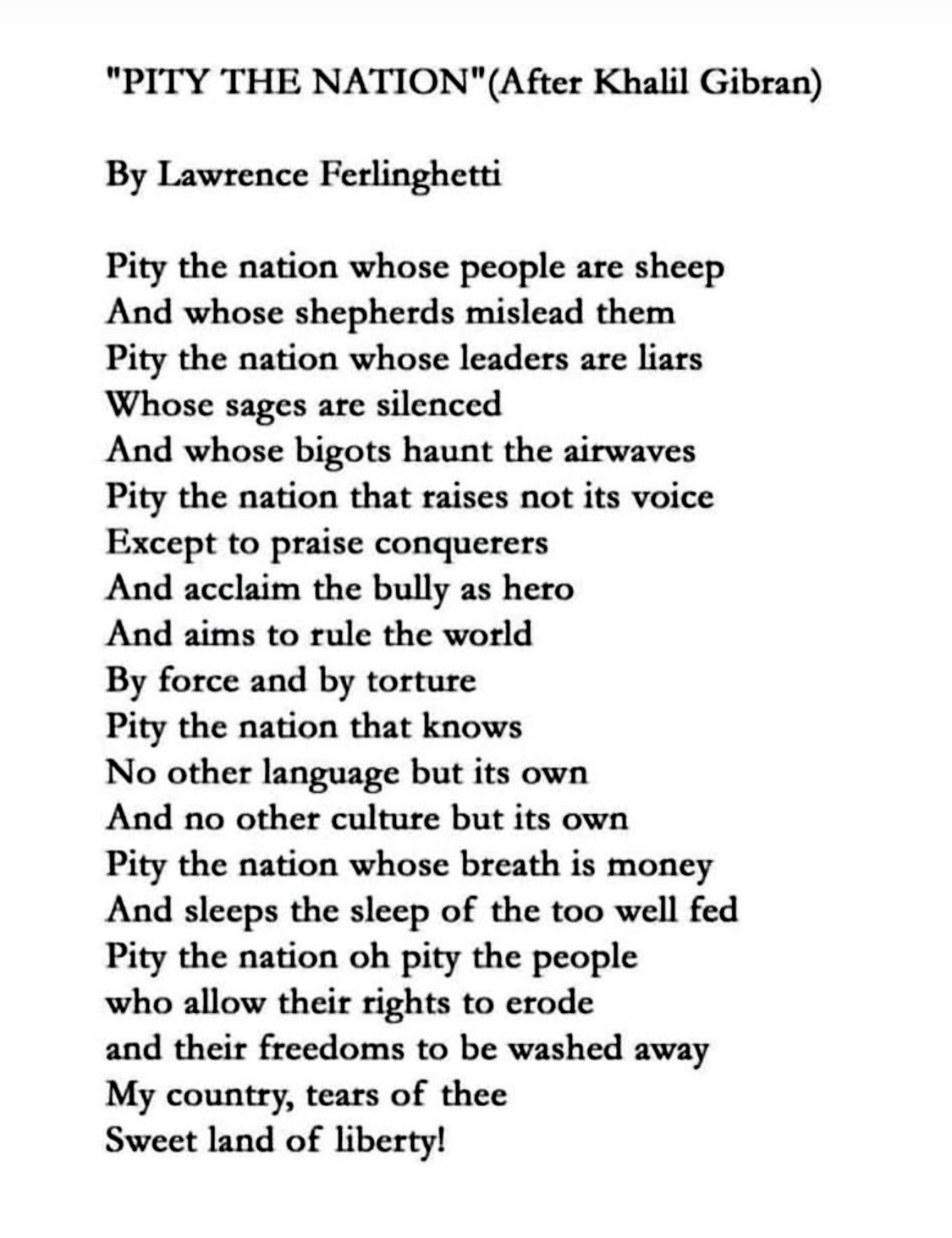 "PITY THE NATION"(After Khalil Gibran)

By Lawrence Ferlinghetti

Pity the nation whose people are sheep
And whose shepherds mislead them
Pity the nation whose leaders are liars
Whose sages are silenced
And whose bigots haunt the airwaves
Pity the nation that raises not its voice
Except to praise conquerers
And acclaim the bully as hero
And aims to rule the world
By force and by torture
Pity the nation that knows
No other language but its own
And no other culture but its own
Pity the nation whose breath is money
And sleeps the sleep of the too well fed
Pity the nation oh pity the people
who allow their rights to erode
and their freedoms to be washed away
My country, tears of thee
Sweet land of liberty!